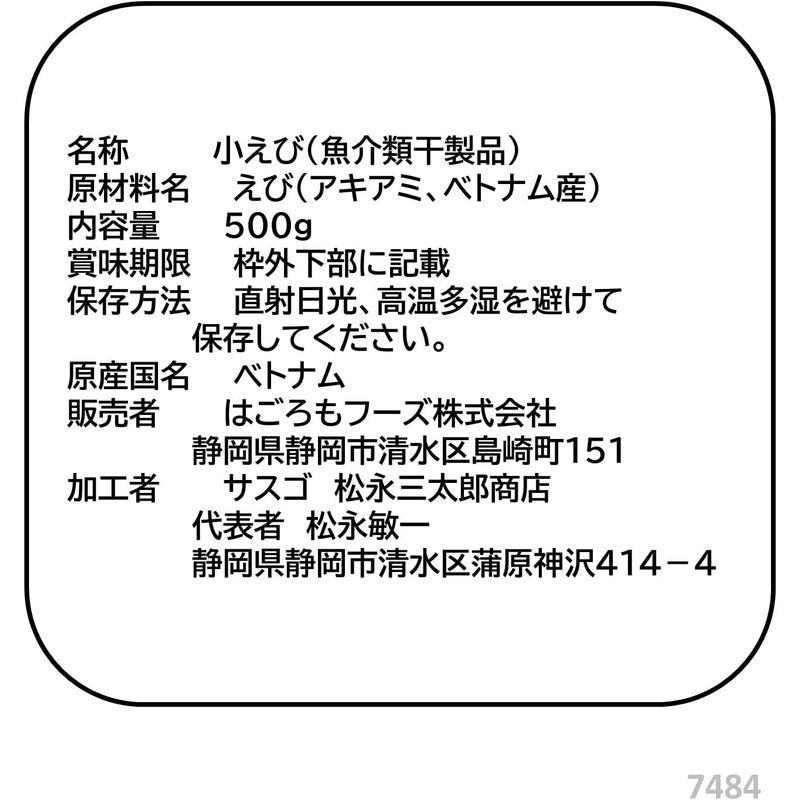 名称　小えび（魚介類干製品）
原材料名　えび（アキアミ、ベトナム産）
内容量　500g
賞味期限　枠外下部に記載
保存方法　直射日光、高温多湿を避けて保存してください。
原産国名　ベトナム
販売者　はごろもフーズ株式会社
静岡県静岡市清水区島崎町151
加工者　サスゴ　松永三太郎商店
代表者　松永敏一
静岡県静岡市清水区蒲原神沢414－4

7484